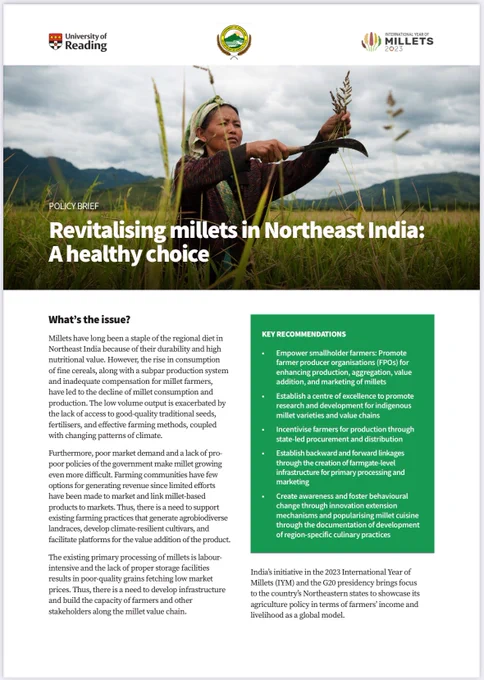 University of Reading

INTERNATIONAL YEAR OF MILLETS 2023

POLICY BRIEF

Revitalising millets in Northeast India: A healthy choice

What's the issue?

Millets have long been a staple of the regional diet in Northeast India because of their durability and high nutritional value. However, the rise in consumption of fine cereals, along with a subpar production system and inadequate compensation for millet farmers, have led to the decline of millet consumption and production. The low volume output is exacerbated by the lack of access to good-quality traditional seeds, fertilisers, and effective farming methods, coupled with changing patterns of climate.

Furthermore, poor market demand and a lack of pro-poor policies of the government make millet growing even more difficult. Farming communities have few options for generating revenue since limited efforts have been made to market and link millet-based products to markets. Thus, there is a need to support existing farming practices that generate agrobiodiverse landraces, develop climate-resilient cultivars, and facilitate platforms for the value addition of the product.

The existing primary processing of millets is labour-intensive and the lack of proper storage facilities results in poor-quality grains fetching low market prices. Thus, there is a need to develop infrastructure and build the capacity of farmers and other stakeholders along the millet value chain.

KEY RECOMMENDATIONS

• Empower smallholder farmers: Promote farmer producer organisations (FPOs) for enhancing production, aggregation, value addition, and marketing of millets

• Establish a centre of excellence to promote research and development for indigenous millet varieties and value chains

• Incentivise farmers for production through state-led procurement and distribution

• Establish backward and forward linkages through the creation of farmgate-level infrastructure for primary processing and marketing

• Create awareness and foster behavioural change through innovation extension mechanisms and popularising millet cuisine through the documentation of development of region-specific culinary practices

India's initiative in the 2023 International Year of Millets (IYM) and the G20 presidency brings focus to the country's Northeastern states to showcase its agriculture policy in terms of farmers' income and livelihood as a global model.